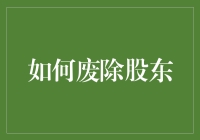 如何废除股东